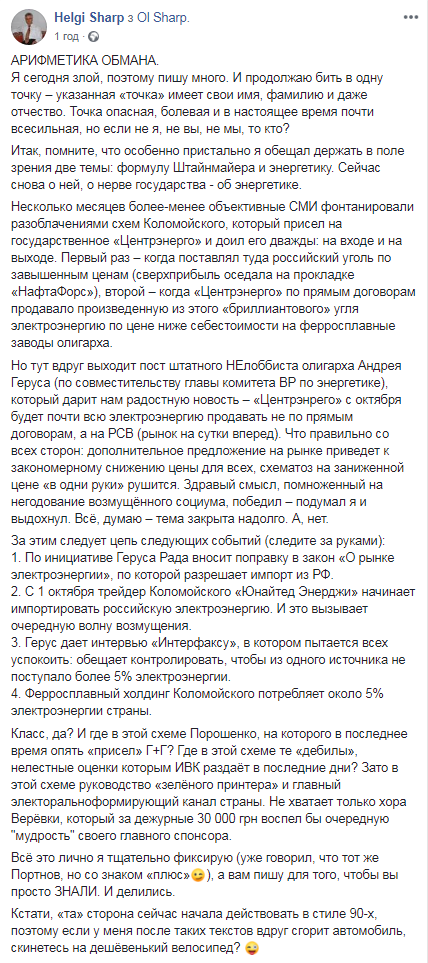 Helgi Sharp з Ol Sharp.
1 год · 

АРИФМЕТИКА ОБМАНА.
Я сегодня злой, поэтому пишу много. И продолжаю бить в одну точку – указанная «точка» имеет свои имя, фамилию и даже отчество. Точка опасная, болевая и в настоящее время почти всесильная, но если не я, не вы, не мы, то кто?

Итак, помните, что особенно пристально я обещал держать в поле зрения две темы: формулу Штайнмайера и энергетику. Сейчас снова о ней, о нерве государства - об энергетике.

Несколько месяцев более-менее объективные СМИ фонтанировали разоблачениями схем Коломойского, который присел на государственное «Центрэнерго» и доил его дважды: на входе и на выходе. Первый раз – когда поставлял туда российский уголь по завышенным ценам (сверхприбыль оседала на прокладке «НафтаФорс»), второй – когда «Центрэнерго» по прямым договорам продавало произведенную из этого «бриллиантового» угля электроэнергию по цене ниже себестоимости на ферросплавные заводы олигарха.

Но тут вдруг выходит пост штатного НЕлоббиста олигарха Андрея Геруса (по совместительству главы комитета ВР по энергетике), который дарит нам радостную новость – «Центрэнерго» с октября будет почти всю электроэнергию продавать не по прямым договорам, а на РСВ (рынок на сутки вперед). Что правильно со всех сторон: дополнительное предложение на рынке приведет к закономерному снижению цены для всех, схематоз на заниженной цене «в одни руки» рушится. Здравый смысл, помноженный на негодование возмущённого социума, победил – подумал я и выдохнул. Всё, думаю – тема закрыта надолго. А, нет.

За этим следует цепь следующих событий (следите за руками):
1. По инициативе Геруса Рада вносит поправку в закон «О рынке электроэнергии», по которой разрешает импорт из РФ.
2. С 1 октября трейдер Коломойского «Юнайтед Энерджи» начинает импортировать российскую электроэнергию. И это вызывает очередную волну возмущения.
3. Герус дает интервью «Интерфаксу», в котором пытается всех успокоить: обещает контролировать, чтобы из одного источника не поступало более 5% электроэнергии.
4. Ферросплавный холдинг Коломойского потребляет около 5% электроэнергии страны.

Класс, да? И где в этой схеме Порошенко, на которого в последнее время опять «присел» Г+Г? Где в этой схеме те «дебилы», нелестные оценки которым ИВК раздаёт в последние дни? Зато в этой схеме руководство «зелёного принтера» и главный электоральноформирующий канал страны. Не хватает только хора Верёвки, который за дежурные 30 000 грн воспел бы очередную "мудрость" своего главного спонсора.

Всё это лично я тщательно фиксирую (уже говорил, что тот же Портнов, но со знаком «плюс»😉), а вам пишу для того, чтобы вы просто ЗНАЛИ. И делились.

Кстати, «та» сторона сейчас начала действовать в стиле 90-х, поэтому если у меня после таких текстов вдруг сгорит автомобиль, скинетесь на дешёвенький велосипед? 😜